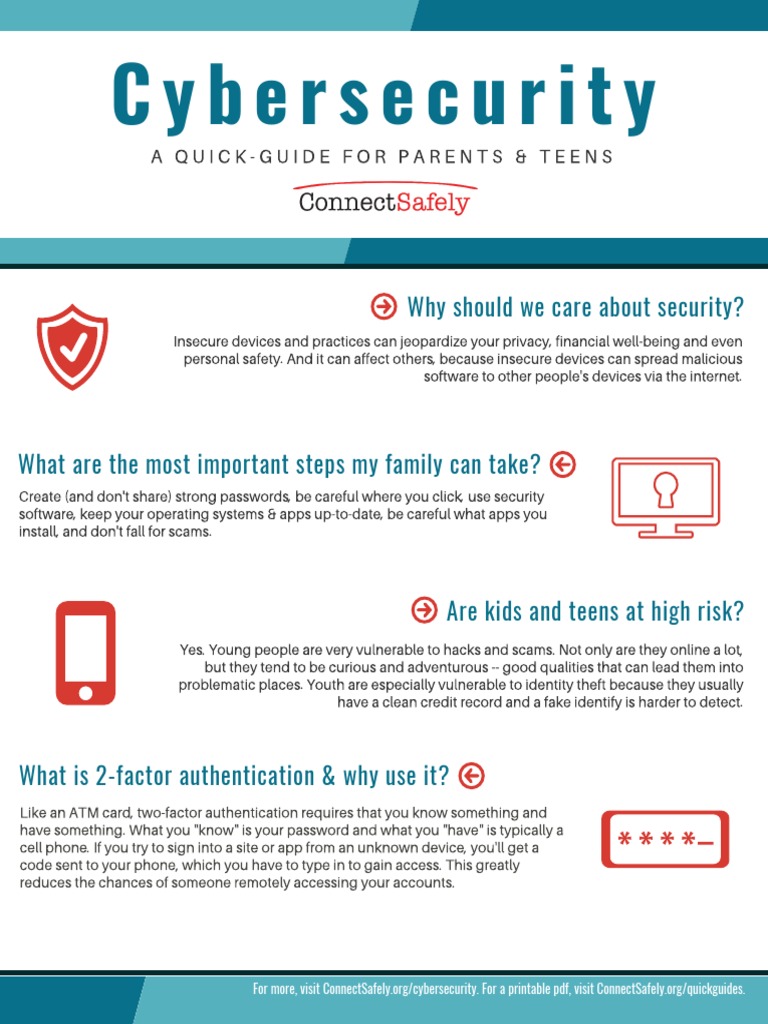 Cybersecurity

A QUICK-GUIDE FOR PARENTS & TEENS

ConnectSafely

Why should we care about security?

Insecure devices and practices can jeopardize your privacy, financial well-being and even personal safety. And it can affect others, because insecure devices can spread malicious software to other people's devices via the internet.

What are the most important steps my family can take?

Create (and don't share) strong passwords, be careful where you click, use security software, keep your operating systems & apps up-to-date, be careful what apps you install, and don't fall for scams.

Are kids and teens at high risk?

Yes. Young people are very vulnerable to hacks and scams. Not only are they online a lot, but they tend to be curious and adventurous -- good qualities that can lead them into problematic places. Youth are especially vulnerable to identity theft because they usually have a clean credit record and a fake identify is harder to detect.

What is 2-factor authentication & why use it?

Like an ATM card, two-factor authentication requires that you know something and have something. What you "know" is your password and what you "have" is typically a cell phone. If you try to sign into a site or app from an unknown device, you'll get a code sent to your phone, which you have to type in to gain access. This greatly reduces the chances of someone remotely accessing your accounts.

****_

For more, visit ConnectSafely.org/cybersecurity. For a printable pdf, visit ConnectSafely.org/quickguides.